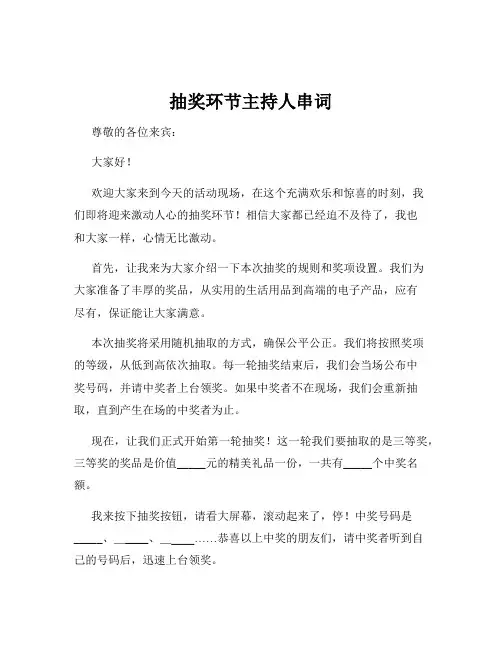 抽奖环节主持人串词

尊敬的各位来宾：

大家好！

欢迎大家来到今天的活动现场，在这个充满欢乐和惊喜的时刻，我们即将迎来激动人心的抽奖环节！相信大家都已经迫不及待了，我也和大家一样，心情无比激动。

首先，让我来为大家介绍一下本次抽奖的规则和奖项设置。我们为大家准备了丰厚的奖品，从实用的生活用品到高端的电子产品，应有尽有，保证能让大家满意。

本次抽奖将采用随机抽取的方式，确保公平公正。我们将按照奖项的等级，从低到高依次抽取。每一轮抽奖结束后，我们会当场公布中奖号码，并请中奖者上台领奖。如果中奖者不在现场，我们会重新抽取，直到产生在场的中奖者为止。

现在，让我们正式开始第一轮抽奖！这一轮我们要抽取的是三等奖，三等奖的奖品是价值_____元的精美礼品一份，一共有_____个中奖名额。

我来按下抽奖按钮，请看大屏幕，滚动起来了，停！中奖号码是_____、_____、_____……恭喜以上中奖的朋友们，请中奖者听到自己的号码后，迅速上台领奖。